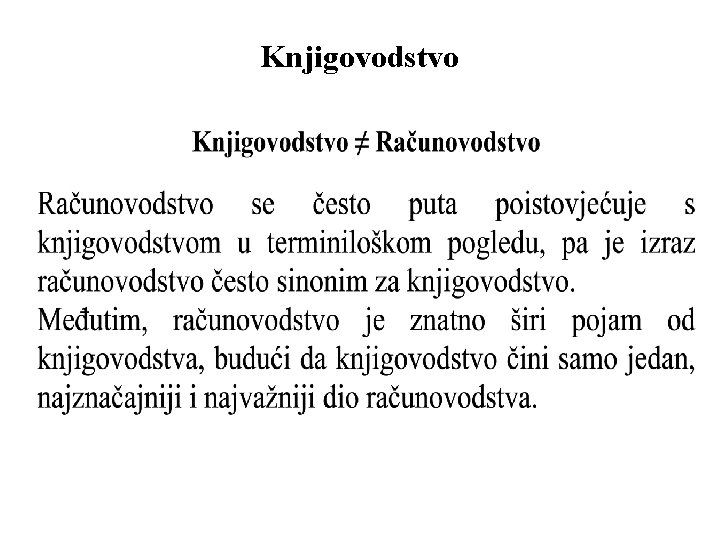 Knjigovodstvo

Knjigovodstvo ≠ Računovodstvo

Računovodstvo se često puta poistovjećuje s knjigovodstvom u terminiloškom pogledu, pa je izraz računovodstvo često sinonim za knjigovodstvo.
Međutim, računovodstvo je znatno širi pojam od knjigovodstva, budući da knjigovodstvo čini samo jedan, najznačajniji i najvažniji dio računovodstva.